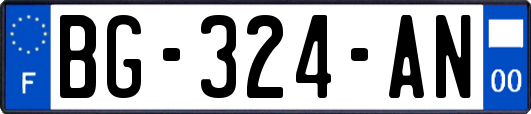 F
BG-324-AN
00